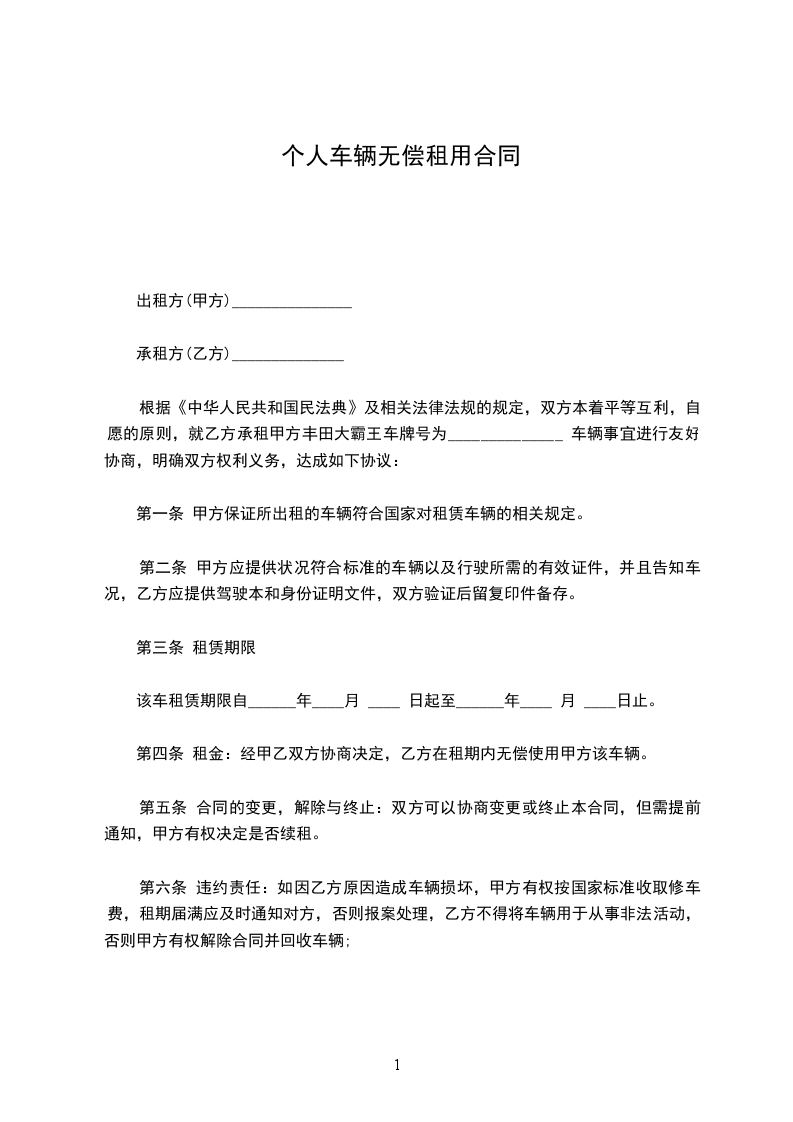 个人车辆无偿租用合同

出租方(甲方)_______________

承租方(乙方)______________

根据《中华人民共和国民法典》及相关法律法规的规定，双方本着平等互利，自愿的原则，就乙方承租甲方丰田大霸王车牌号为______________ 车辆事宜进行友好协商，明确双方权利义务，达成如下协议：

第一条 甲方保证所出租的车辆符合国家对租赁车辆的相关规定。

第二条 甲方应提供状况符合标准的车辆以及行驶所需的有效证件，并且告知车况，乙方应提供驾驶本和身份证明文件，双方验证后留复印件备存。

第三条 租赁期限

该车租赁期限自______年____月 ____ 日起至______年____ 月 ____日止。

第四条 租金：经甲乙双方协商决定，乙方在租期内无偿使用甲方该车辆。

第五条 合同的变更，解除与终止：双方可以协商变更或终止本合同，但需提前通知，甲方有权决定是否续租。

第六条 违约责任：如因乙方原因造成车辆损坏，甲方有权按国家标准收取修车费，租期届满应及时通知对方，否则报案处理，乙方不得将车辆用于从事非法活动，否则甲方有权解除合同并回收车辆;

1